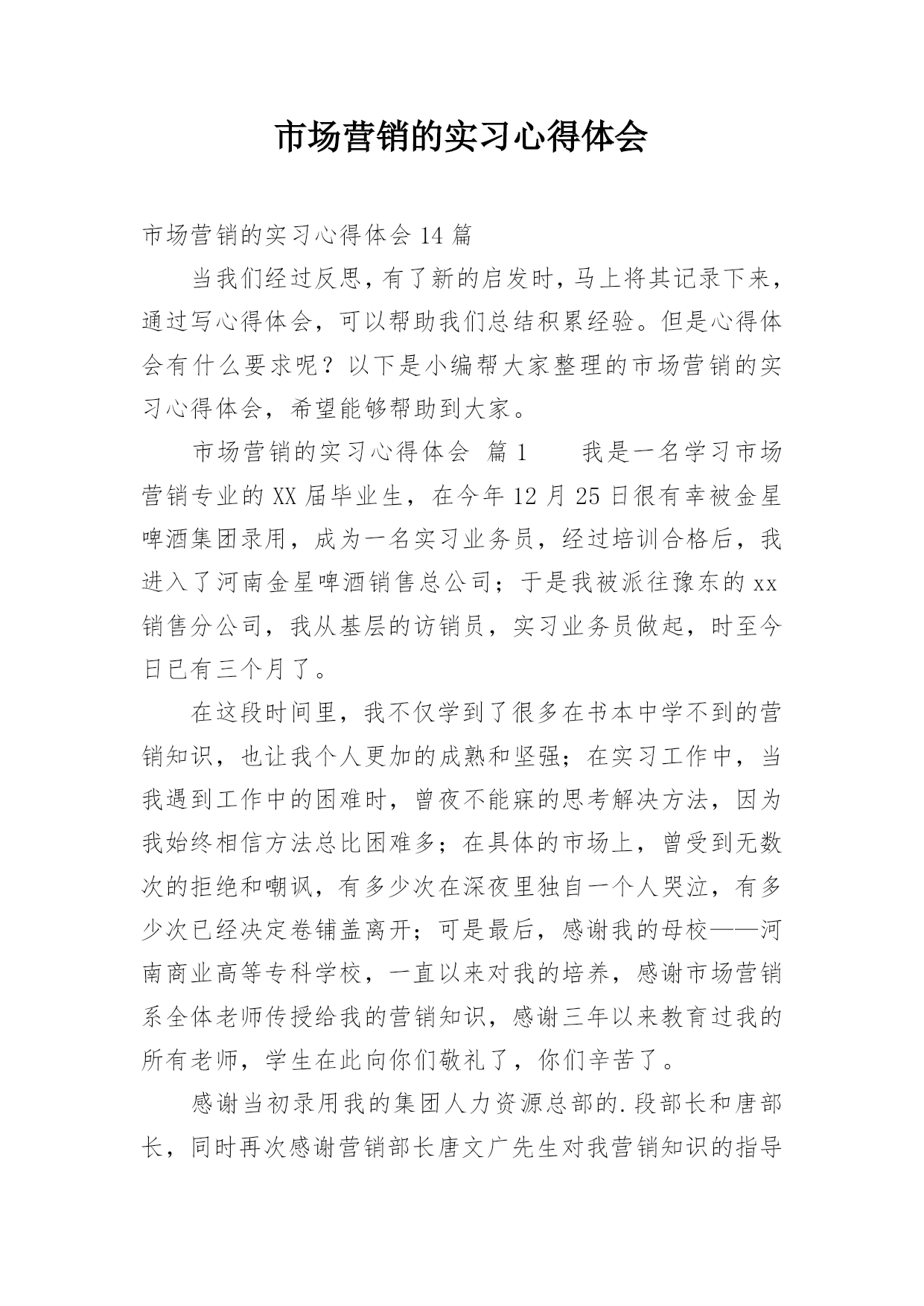 市场营销的实习心得体会

市场营销的实习心得体会 14 篇

当我们经过反思，有了新的启发时，马上将其记录下来，通过写心得体会，可以帮助我们总结积累经验。但是心得体会有什么要求呢？以下是小编帮大家整理的市场营销的实习心得体会，希望能够帮助到大家。

市场营销的实习心得体会 篇 1 我是一名学习市场营销专业的 XX 届毕业生，在今年 12 月 25 日很有幸被金星啤酒集团录用，成为一名实习业务员，经过培训合格后，我进入了河南金星啤酒销售总公司；于是我被派往豫东的 xx 销售分公司，我从基层的访销员，实习业务员做起，时至今日已有三个月了。

在这段时间里，我不仅学到了很多在书本中学不到的营销知识，也让我个人更加的成熟和坚强；在实习工作中，当我遇到工作中的困难时，曾夜不能寐的思考解决方法，因为我始终相信方法总比困难多；在具体的市场上，曾受到无数次的拒绝和嘲讽，有多少次在深夜里独自一个人哭泣，有多少次已经决定卷铺盖离开；可是最后，感谢我的母校——河南商业高等专科学校，一直以来对我的培养，感谢市场营销系全体老师传授给我的营销知识，感谢三年以来教育过我的所有老师，学生在此向你们敬礼了，你们辛苦了。

感谢当初录用我的集团人力资源总部的.段部长和唐部长，同时再次感谢营销部长唐文广先生对我营销知识的指导